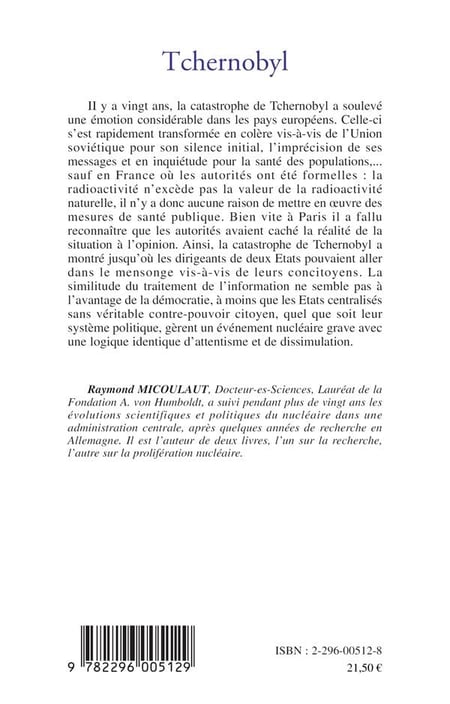 Tchernobyl

Il y a vingt ans, la catastrophe de Tchernobyl a soulevé une émotion considérable dans les pays européens. Celle-ci s'est rapidement transformée en colère vis-à-vis de l'Union soviétique pour son silence initial, l'imprécision de ses messages et en inquiétude pour la santé des populations,... sauf en France où les autorités ont été formelles : la radioactivité n'excède pas la valeur de la radioactivité naturelle, il n'y a donc aucune raison de mettre en œuvre des mesures de santé publique. Bien vite à Paris il a fallu reconnaître que les autorités avaient caché la réalité de la situation à l'opinion. Ainsi, la catastrophe de Tchernobyl a montré jusqu'où les dirigeants de deux Etats pouvaient aller dans le mensonge vis-à-vis de leurs concitoyens. La similitude du traitement de l'information ne semble pas à l'avantage de la démocratie, à moins que les Etats centralisés sans véritable contre-pouvoir citoyen, quel que soit leur système politique, gèrent un événement nucléaire grave avec une logique identique d'attentisme et de dissimulation.

Raymond MICOULAUT, Docteur-es-Sciences, Lauréat de la Fondation A. von Humboldt, a suivi pendant plus de vingt ans les évolutions scientifiques et politiques du nucléaire dans une administration centrale, après quelques années de recherche en Allemagne. Il est l'auteur de deux livres, l'un sur la recherche, l'autre sur la prolifération nucléaire.

9 782296 005129

ISBN : 2-296-00512-8
21,50 €